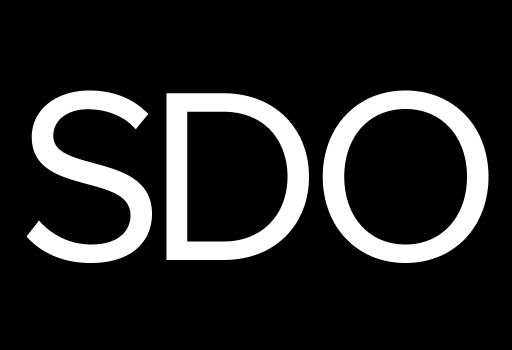 SDO